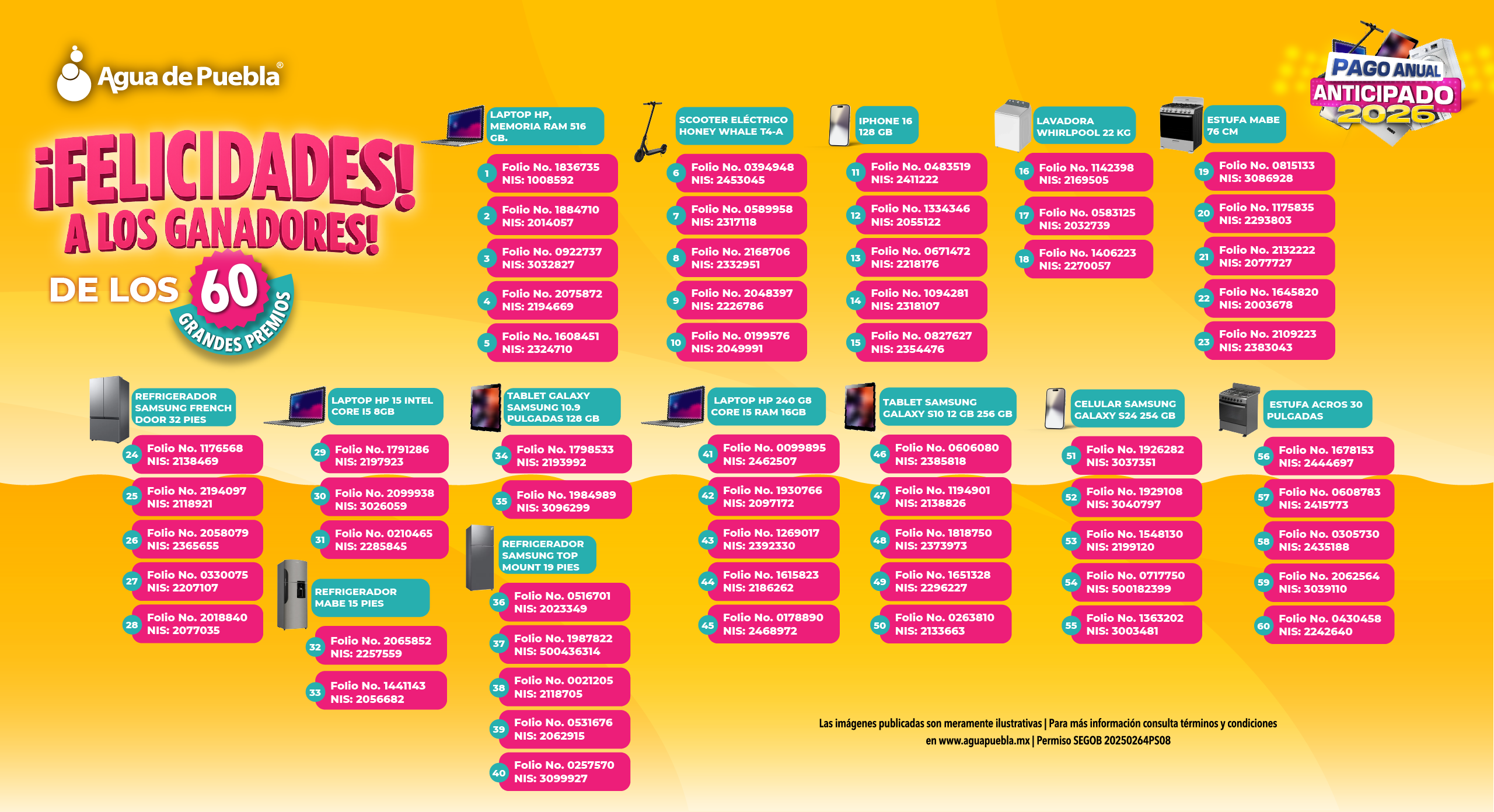 Agua de Puebla®

PAGO ANUAL ANTICIPADO 2026

¡FELICIDADES! A LOS GANADORES!

DE LOS 60 GRANDES PREMIOS

LAPTOP HP, MEMORIA RAM 516 GB.

1 Folio No. 1836735 NIS: 1008592

2 Folio No. 1884710 NIS: 2014057

3 Folio No. 0922737 NIS: 3032827

4 Folio No. 2075872 NIS: 2194669

5 Folio No. 1608451 NIS: 2324710

SCOOTER ELÉCTRICO HONEY WHALE T4-A

6 Folio No. 0394948 NIS: 2453045

7 Folio No. 0589958 NIS: 2317118

8 Folio No. 2168706 NIS: 2332951

9 Folio No. 2048397 NIS: 2226786

10 Folio No. 0199576 NIS: 2049991

IPHONE 16 128 GB

11 Folio No. 0483519 NIS: 2411222

12 Folio No. 1334346 NIS: 2055122

13 Folio No. 0671472 NIS: 2218176

14 Folio No. 1094281 NIS: 2318107

15 Folio No. 0827627 NIS: 2354476

LAVADORA WHIRLPOOL 22 KG

16 Folio No. 1142398 NIS: 2169505

17 Folio No. 0583125 NIS: 2032739

18 Folio No. 1406223 NIS: 2270057

ESTUFA MABE 76 CM

19 Folio No. 0815133 NIS: 3086928

20 Folio No. 1175835 NIS: 2293803

21 Folio No. 2132222 NIS: 2077727

22 Folio No. 1645820 NIS: 2003678

23 Folio No. 2109223 NIS: 2383043

REFRIGERADOR SAMSUNG FRENCH DOOR 32 PIES

24 Folio No. 1176568 NIS: 2138469

25 Folio No. 2194097 NIS: 2118921

26 Folio No. 2058079 NIS: 2365655

27 Folio No. 0330075 NIS: 2207107

28 Folio No. 2018840 NIS: 2077035

LAPTOP HP 15 INTEL CORE I5 8GB

29 Folio No. 1791286 NIS: 2197923

30 Folio No. 2099938 NIS: 3026059

31 Folio No. 0210465 NIS: 2285845

REFRIGERADOR MABE 15 PIES

32 Folio No. 2065852 NIS: 2257559

33 Folio No. 1441143 NIS: 2056682

TABLET GALAXY SAMSUNG 10.9 PULGADAS 128 GB

34 Folio No. 1798533 NIS: 2193992

35 Folio No. 1984989 NIS: 3096299

REFRIGERADOR SAMSUNG TOP MOUNT 19 PIES

36 Folio No. 0516701 NIS: 2023349

37 Folio No. 1987822 NIS: 500436314

38 Folio No. 0021205 NIS: 2118705

39 Folio No. 0531676 NIS: 2062915

40 Folio No. 0257570 NIS: 3099927

LAPTOP HP 240 G8 CORE I5 RAM 16GB

41 Folio No. 0099895 NIS: 2462507

42 Folio No. 1930766 NIS: 2097172

43 Folio No. 1269017 NIS: 2392330

44 Folio No. 1615823 NIS: 2186262

45 Folio No. 0178890 NIS: 2468972

TABLET SAMSUNG GALAXY S10 12 GB 256 GB

46 Folio No. 0606080 NIS: 2385818

47 Folio No. 1194901 NIS: 2138826

48 Folio No. 1818750 NIS: 2373973

49 Folio No. 1651328 NIS: 2296227

50 Folio No. 0263810 NIS: 2133663

CELULAR SAMSUNG GALAXY S24 254 GB

51 Folio No. 1926282 NIS: 3037351

52 Folio No. 1929108 NIS: 3040797

53 Folio No. 1548130 NIS: 2199120

54 Folio No. 0717750 NIS: 500182399

55 Folio No. 1363202 NIS: 3003481

ESTUFA ACROS 30 PULGADAS

56 Folio No. 1678153 NIS: 2444697

57 Folio No. 0608783 NIS: 2415773

58 Folio No. 0305730 NIS: 2435188

59 Folio No. 2062564 NIS: 3039110

60 Folio No. 0430458 NIS: 2242640

Las imágenes publicadas son meramente ilustrativas | Para más información consulta términos y condiciones en www.aguapuebla.mx | Permiso SEGOB 20250264PS08